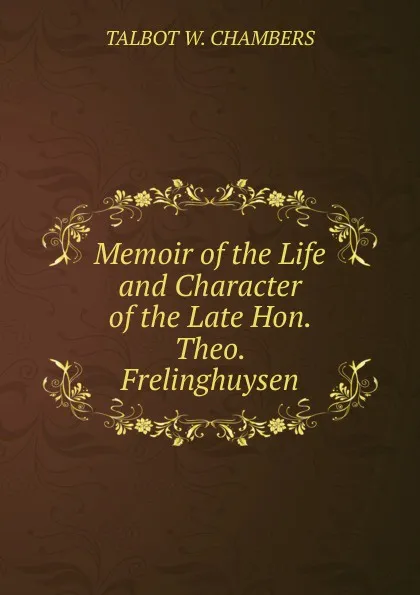 TALBOT W. CHAMBERS

Memoir of the Life and Character of the Late Hon. Theo. Frelinghuysen